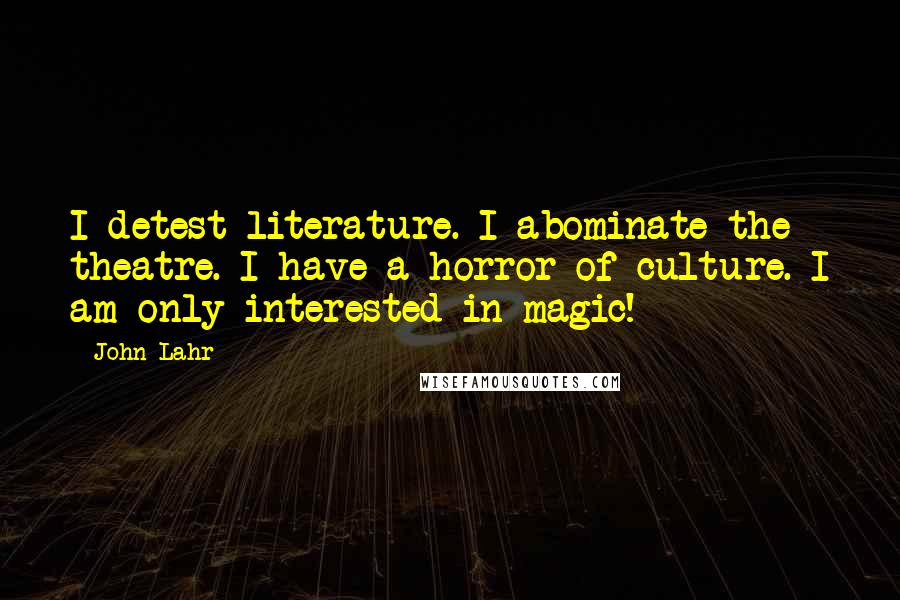 I detest literature. I abominate the theatre. I have a horror of culture. I am only interested in magic!

John Lahr

WISEFAMOUSQUOTES.COM